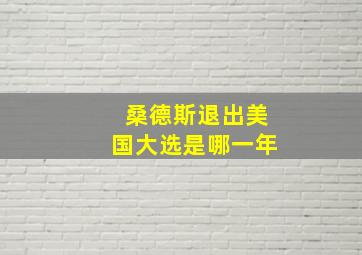 桑德斯退出美国大选是哪一年